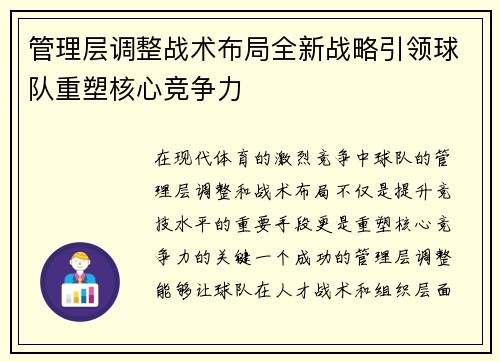 管理层调整战术布局全新战略引领球队重塑核心竞争力

在现代体育的激烈竞争中球队的管理层调整和战术布局不仅是提升竞技水平的重要手段更是重塑核心竞争力的关键一个成功的管理层调整能够让球队在人才战术和组织层面